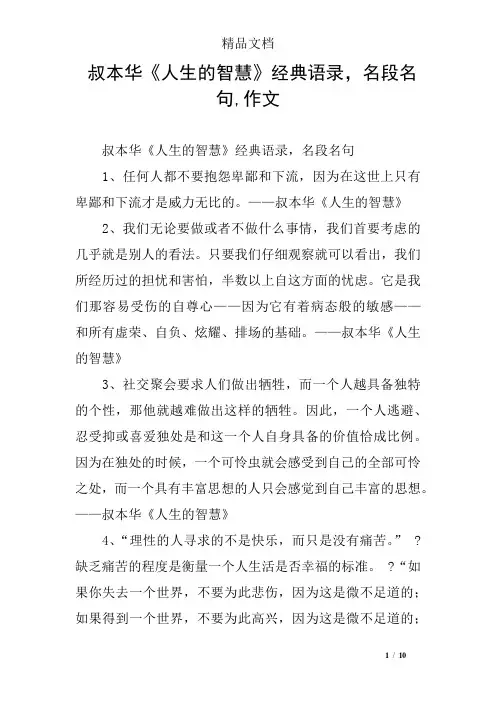 精品文档

叔本华《人生的智慧》经典语录，名段名句,作文

叔本华《人生的智慧》经典语录，名段名句

1、任何人都不要抱怨卑鄙和下流，因为在这世上只有卑鄙和下流才是威力无比的。——叔本华《人生的智慧》

2、我们无论要做或者不做什么事情，我们首要考虑的几乎就是别人的看法。只要我们仔细观察就可以看出，我们所经历过的担忧和害怕，半数以上自这方面的忧虑。它是我们那容易受伤的自尊心——因为它有着病态般的敏感——和所有虚荣、自负、炫耀、排场的基础。——叔本华《人生的智慧》

3、社交聚会要求人们做出牺牲，而一个人越具备独特的个性，那他就越难做出这样的牺牲。因此，一个人逃避、忍受抑或喜爱独处是和这一个人自身具备的价值恰成比例。因为在独处的时候，一个可怜虫就会感受到自己的全部可怜之处，而一个具有丰富思想的人只会感觉到自己丰富的思想。——叔本华《人生的智慧》

4、“理性的人寻求的不是快乐，而只是没有痛苦。” ?缺乏痛苦的程度是衡量一个人生活是否幸福的标准。 ?“如果你失去一个世界，不要为此悲伤，因为这是微不足道的；如果得到一个世界，不要为此高兴，因为这是微不足道的；

1 / 10